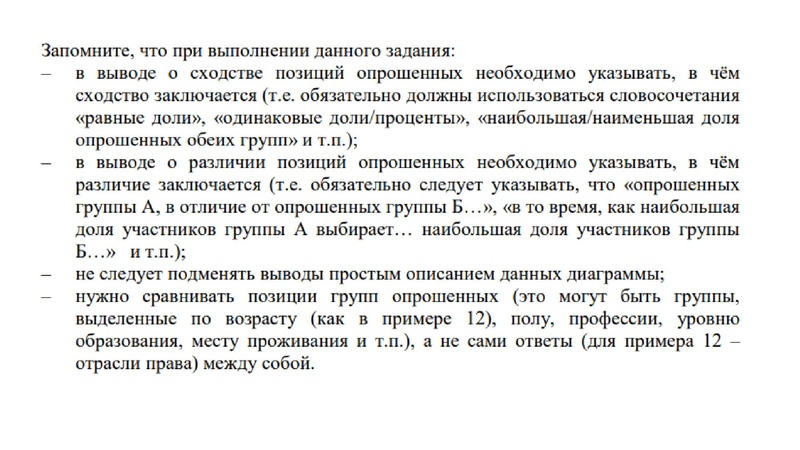 Запомните, что при выполнении данного задания:

– в выводе о сходстве позиций опрошенных необходимо указывать, в чём сходство заключается (т.е. обязательно должны использоваться словосочетания «равные доли», «одинаковые доли/проценты», «наибольшая/наименьшая доля опрошенных обеих групп» и т.п.);

– в выводе о различии позиций опрошенных необходимо указывать, в чём различие заключается (т.е. обязательно следует указывать, что «опрошенных группы А, в отличие от опрошенных группы Б…», «в то время, как наибольшая доля участников группы А выбирает… наибольшая доля участников группы Б…» и т.п.);

– не следует подменять выводы простым описанием данных диаграммы;

– нужно сравнивать позиции групп опрошенных (это могут быть группы, выделенные по возрасту (как в примере 12), полу, профессии, уровню образования, месту проживания и т.п.), а не сами ответы (для примера 12 – отрасли права) между собой.